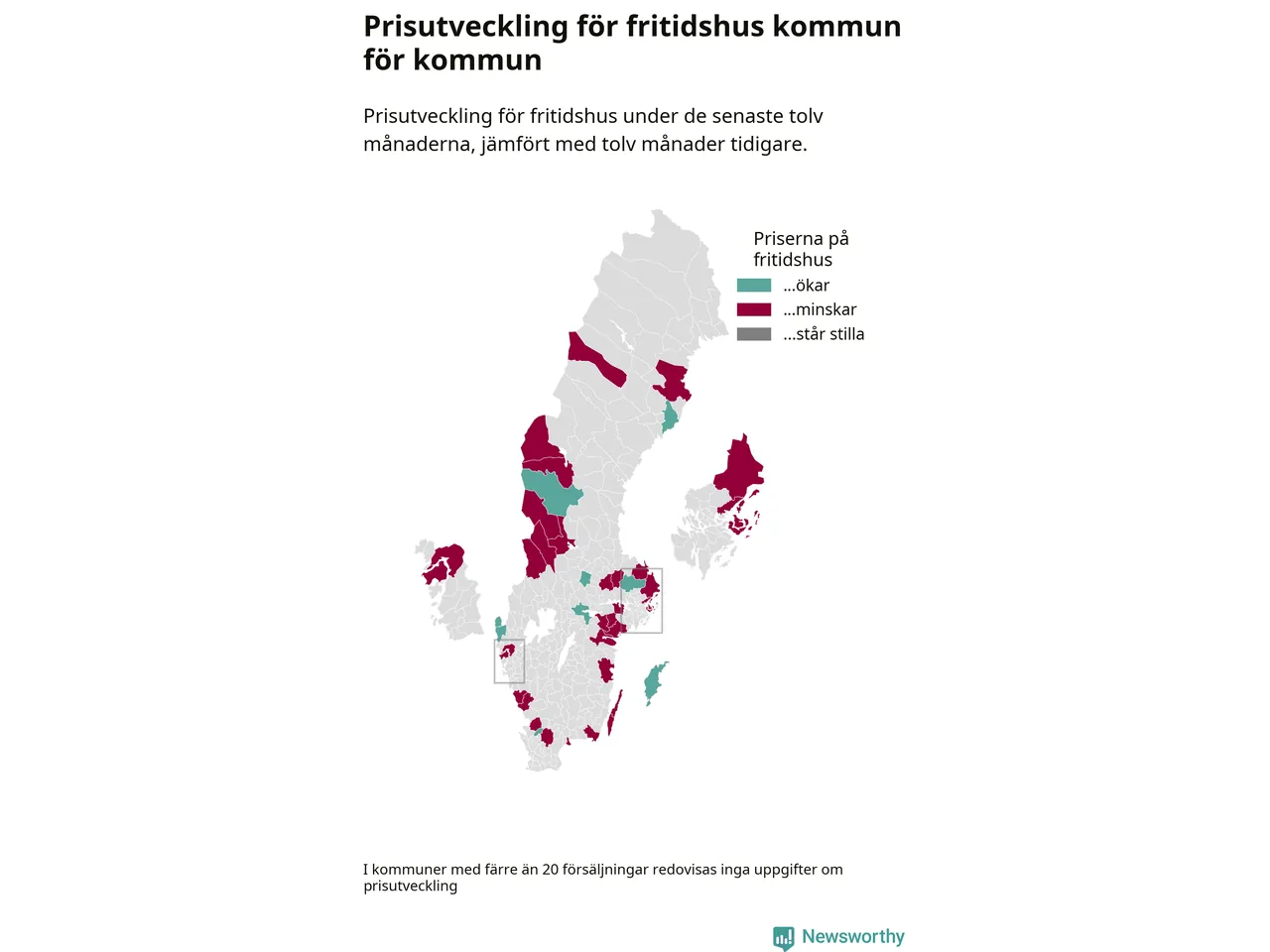 Prisutveckling för fritidshus kommun för kommun

Prisutveckling för fritidshus under de senaste tolv månaderna, jämfört med tolv månader tidigare.

Priserna på fritidshus
...ökar
...minskar
...står stilla

I kommuner med färre än 20 försäljningar redovisas inga uppgifter om prisutveckling

Newsworthy